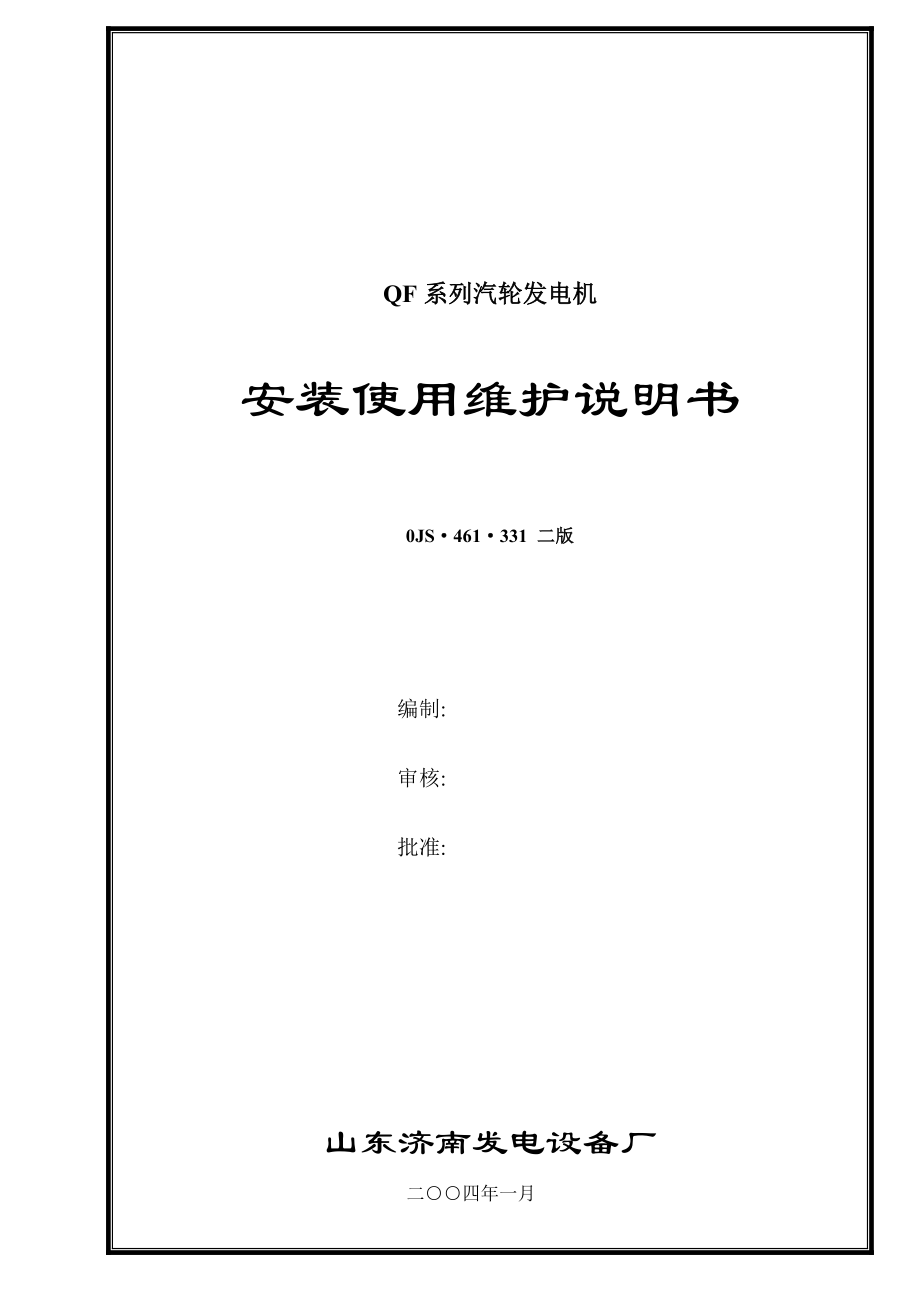 QF 系列汽轮发电机

安装使用维护说明书

0JS・461・331 二版

编制:

审核:

批准:

山东济南发电设备厂

二〇〇四年一月